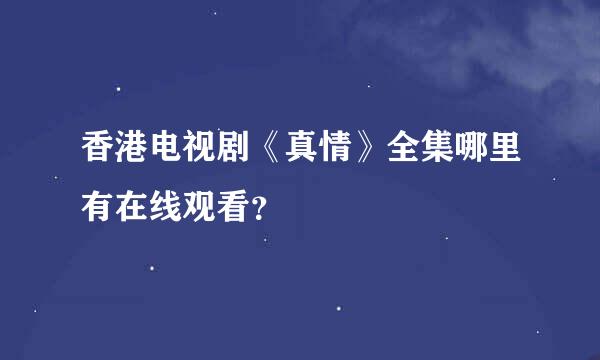 香港电视剧《真情》全集哪里有在线观看?